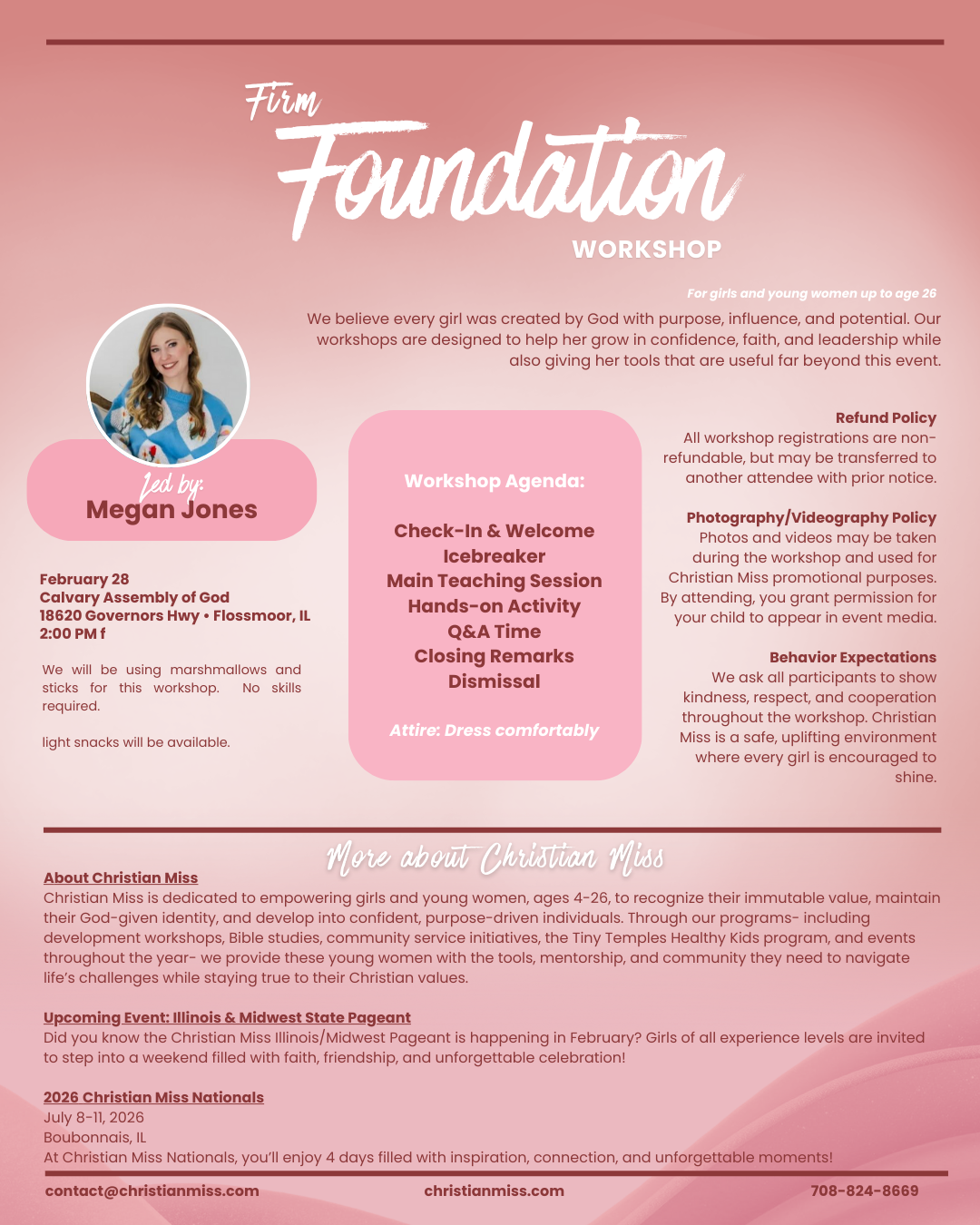 Firm
Foundation
WORKSHOP

For girls and young women up to age 26

We believe every girl was created by God with purpose, influence, and potential. Our workshops are designed to help her grow in confidence, faith, and leadership while also giving her tools that are useful far beyond this event.

Led by:
Megan Jones

February 28
Calvary Assembly of God
18620 Governors Hwy • Flossmoor, IL
2:00 PM f

We will be using marshmallows and sticks for this workshop. No skills required.

light snacks will be available.

Workshop Agenda:

Check-In & Welcome
Icebreaker
Main Teaching Session
Hands-on Activity
Q&A Time
Closing Remarks
Dismissal

Attire: Dress comfortably

Refund Policy
All workshop registrations are non-refundable, but may be transferred to another attendee with prior notice.

Photography/Videography Policy
Photos and videos may be taken during the workshop and used for Christian Miss promotional purposes. By attending, you grant permission for your child to appear in event media.

Behavior Expectations
We ask all participants to show kindness, respect, and cooperation throughout the workshop. Christian Miss is a safe, uplifting environment where every girl is encouraged to shine.

More about Christian Miss

About Christian Miss
Christian Miss is dedicated to empowering girls and young women, ages 4-26, to recognize their immutable value, maintain their God-given identity, and develop into confident, purpose-driven individuals. Through our programs- including development workshops, Bible studies, community service initiatives, the Tiny Temples Healthy Kids program, and events throughout the year- we provide these young women with the tools, mentorship, and community they need to navigate life's challenges while staying true to their Christian values.

Upcoming Event: Illinois & Midwest State Pageant
Did you know the Christian Miss Illinois/Midwest Pageant is happening in February? Girls of all experience levels are invited to step into a weekend filled with faith, friendship, and unforgettable celebration!

2026 Christian Miss Nationals
July 8-11, 2026
Boubonnais, IL
At Christian Miss Nationals, you'll enjoy 4 days filled with inspiration, connection, and unforgettable moments!

contact@christianmiss.com
christianmiss.com
708-824-8669